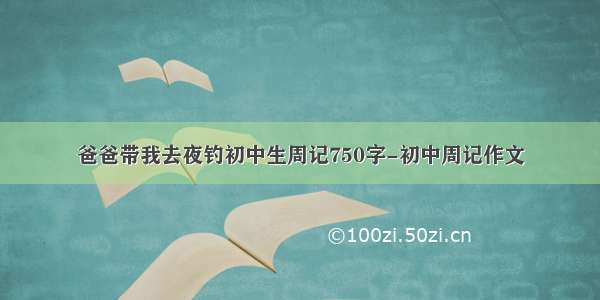 爸爸带我去夜钓初中生周记750字-初中周记作文

©100zi.50zi.cn